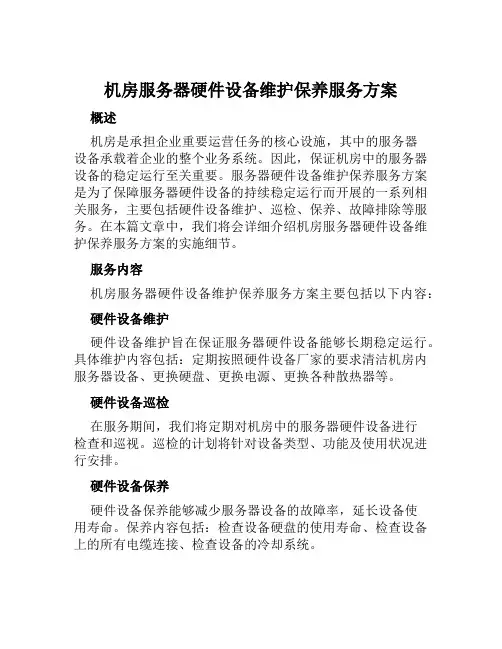 机房服务器硬件设备维护保养服务方案

概述

机房是承担企业重要运营任务的核心设施，其中的服务器设备承载着企业的整个业务系统。因此，保证机房中的服务器设备的稳定运行至关重要。服务器硬件设备维护保养服务方案是为了保障服务器硬件设备的持续稳定运行而开展的一系列相关服务，主要包括硬件设备维护、巡检、保养、故障排除等服务。在本篇文章中，我们将会详细介绍机房服务器硬件设备维护保养服务方案的实施细节。

服务内容

机房服务器硬件设备维护保养服务方案主要包括以下内容：

硬件设备维护

硬件设备维护旨在保证服务器硬件设备能够长期稳定运行。具体维护内容包括：定期按照硬件设备厂家的要求清洁机房内服务器设备、更换硬盘、更换电源、更换各种散热器等。

硬件设备巡检

在服务期间，我们将定期对机房中的服务器硬件设备进行检查和巡视。巡检的计划将针对设备类型、功能及使用状况进行安排。

硬件设备保养

硬件设备保养能够减少服务器设备的故障率，延长设备使用寿命。保养内容包括：检查设备硬盘的使用寿命、检查设备上的所有电缆连接、检查设备的冷却系统。